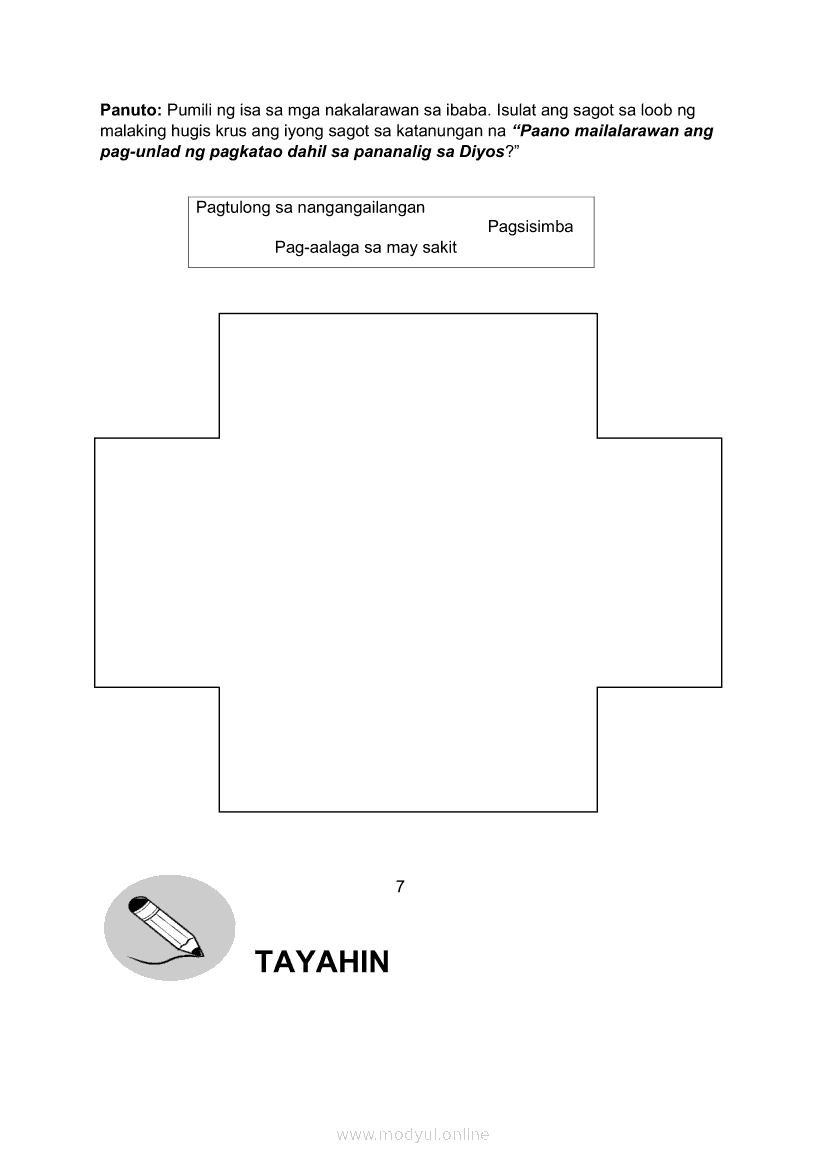 Panuto: Pumili ng isa sa mga nakalarawan sa ibaba. Isulat ang sagot sa loob ng malaking hugis krus ang iyong sagot sa katanungan na "Paano mailalarawan ang pag-unlad ng pagkatao dahil sa pananalig sa Diyos?"

Pagtulong sa nangangailangan
Pagsisimba
Pag-aalaga sa may sakit

7

TAYAHIN

www.modyul.online